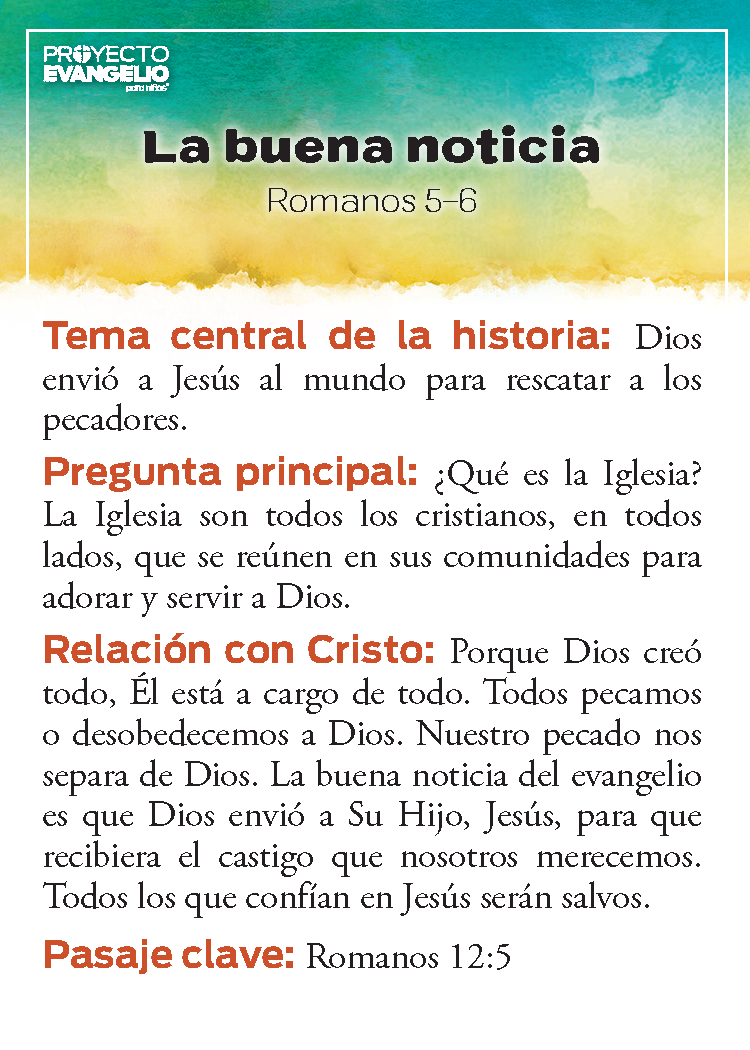 PROYECTO EVANGELIO para niños

La buena noticia

Romanos 5–6

Tema central de la historia: Dios envió a Jesús al mundo para rescatar a los pecadores.

Pregunta principal: ¿Qué es la Iglesia? La Iglesia son todos los cristianos, en todos lados, que se reúnen en sus comunidades para adorar y servir a Dios.

Relación con Cristo: Porque Dios creó todo, Él está a cargo de todo. Todos pecamos o desobedecemos a Dios. Nuestro pecado nos separa de Dios. La buena noticia del evangelio es que Dios envió a Su Hijo, Jesús, para que recibiera el castigo que nosotros merecemos. Todos los que confían en Jesús serán salvos.

Pasaje clave: Romanos 12:5